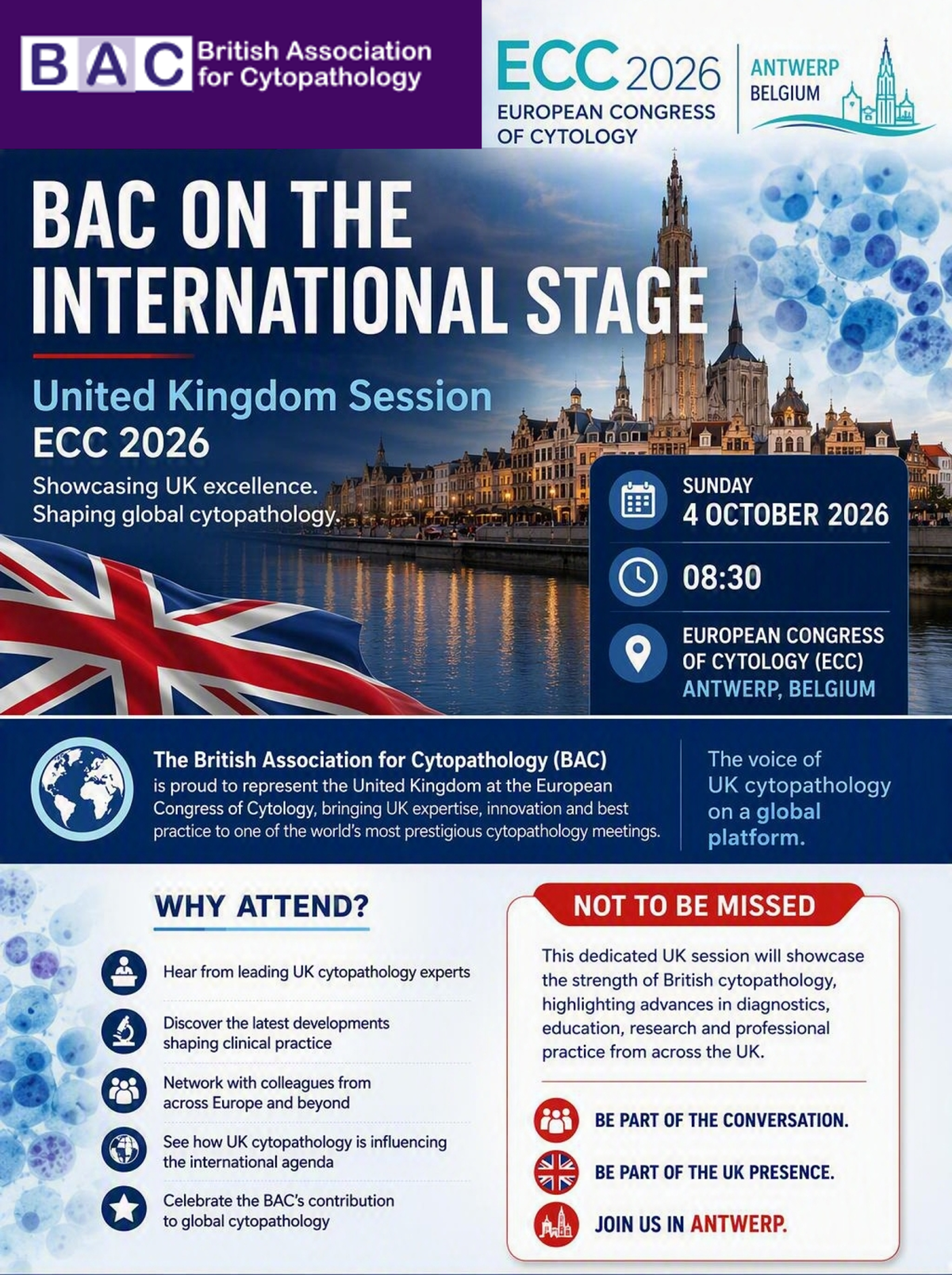 BAC British Association for Cytopathology

ECC 2026 EUROPEAN CONGRESS OF CYTOLOGY

ANTWERP BELGIUM

BAC ON THE INTERNATIONAL STAGE

United Kingdom Session
ECC 2026
Showcasing UK excellence. Shaping global cytopathology.

SUNDAY
4 OCTOBER 2026

08:30

EUROPEAN CONGRESS OF CYTOLOGY (ECC)
ANTWERP, BELGIUM

The British Association for Cytopathology (BAC) is proud to represent the United Kingdom at the European Congress of Cytology, bringing UK expertise, innovation and best practice to one of the world's most prestigious cytopathology meetings.

The voice of UK cytopathology on a global platform.

WHY ATTEND?

Hear from leading UK cytopathology experts

Discover the latest developments shaping clinical practice

Network with colleagues from across Europe and beyond

See how UK cytopathology is influencing the international agenda

Celebrate the BAC's contribution to global cytopathology

NOT TO BE MISSED

This dedicated UK session will showcase the strength of British cytopathology, highlighting advances in diagnostics, education, research and professional practice from across the UK.

BE PART OF THE CONVERSATION.

BE PART OF THE UK PRESENCE.

JOIN US IN ANTWERP.